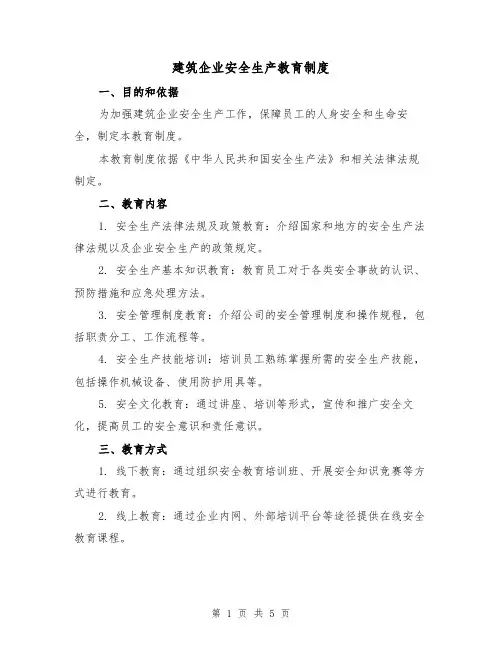 建筑企业安全生产教育制度

一、目的和依据

为加强建筑企业安全生产工作，保障员工的人身安全和生命安全，制定本教育制度。

本教育制度依据《中华人民共和国安全生产法》和相关法律法规制定。

二、教育内容

1. 安全生产法律法规及政策教育：介绍国家和地方的安全生产法律法规以及企业安全生产的政策规定。

2. 安全生产基本知识教育：教育员工对于各类安全事故的认识、预防措施和应急处理方法。

3. 安全管理制度教育：介绍公司的安全管理制度和操作规程，包括职责分工、工作流程等。

4. 安全生产技能培训：培训员工熟练掌握所需的安全生产技能，包括操作机械设备、使用防护用具等。

5. 安全文化教育：通过讲座、培训等形式，宣传和推广安全文化，提高员工的安全意识和责任意识。

三、教育方式

1. 线下教育：通过组织安全教育培训班、开展安全知识竞赛等方式进行教育。

2. 线上教育：通过企业内网、外部培训平台等途径提供在线安全教育课程。

第 1 页 共 5 页